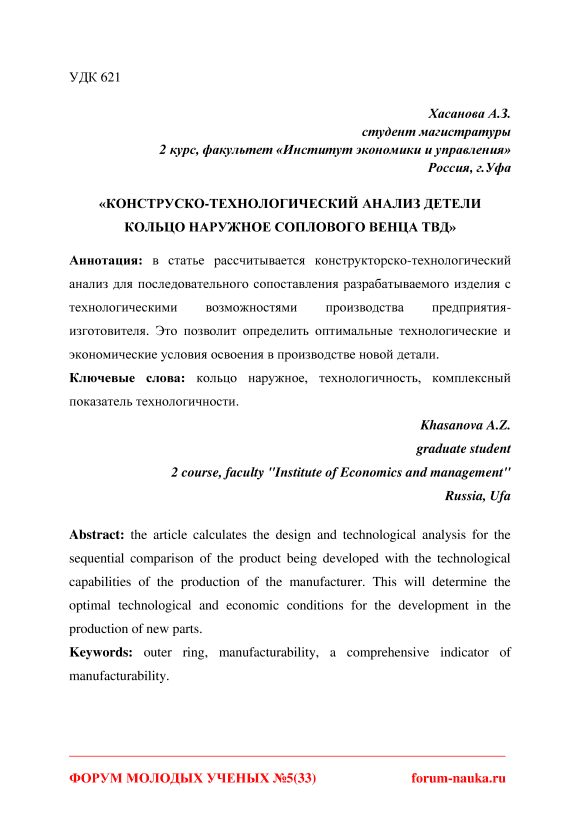 УДК 621

Хасанова А.З.
студент магистратуры
2 курс, факультет «Институт экономики и управления»
Россия, г.Уфа

«КОНСТРУСКО-ТЕХНОЛОГИЧЕСКИЙ АНАЛИЗ ДЕТЕЛИ КОЛЬЦО НАРУЖНОЕ СОПЛОВОГО ВЕНЦА ТВД»

Аннотация: в статье рассчитывается конструкторско-технологический анализ для последовательного сопоставления разрабатываемого изделия с технологическими возможностями производства предприятия-изготовителя. Это позволит определить оптимальные технологические и экономические условия освоения в производстве новой детали.

Ключевые слова: кольцо наружное, технологичность, комплексный показатель технологичности.

Khasanova A.Z.
graduate student
2 course, faculty "Institute of Economics and management"
Russia, Ufa

Abstract: the article calculates the design and technological analysis for the sequential comparison of the product being developed with the technological capabilities of the production of the manufacturer. This will determine the optimal technological and economic conditions for the development in the production of new parts.

Keywords: outer ring, manufacturability, a comprehensive indicator of manufacturability.

ФОРУМ МОЛОДЫХ УЧЕНЫХ №5(33) forum-nauka.ru